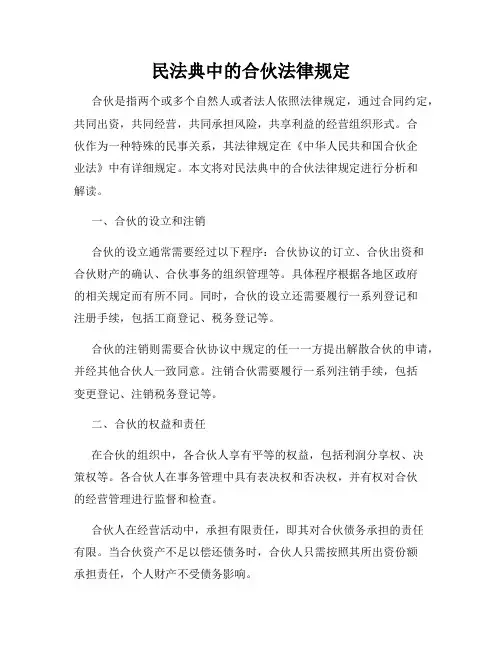 民法典中的合伙法律规定

合伙是指两个或多个自然人或者法人依照法律规定，通过合同约定，共同出资，共同经营，共同承担风险，共享利益的经营组织形式。合伙作为一种特殊的民事关系，其法律规定在《中华人民共和国合伙企业法》中有详细规定。本文将对民法典中的合伙法律规定进行分析和解读。

一、合伙的设立和注销

合伙的设立通常需要经过以下程序：合伙协议的订立、合伙出资和合伙财产的确认、合伙事务的组织管理等。具体程序根据各地区政府的相关规定而有所不同。同时，合伙的设立还需要履行一系列登记和注册手续，包括工商登记、税务登记等。

合伙的注销则需要合伙协议中规定的任一一方提出解散合伙的申请，并经其他合伙人一致同意。注销合伙需要履行一系列注销手续，包括变更登记、注销税务登记等。

二、合伙的权益和责任

在合伙的组织中，各合伙人享有平等的权益，包括利润分享权、决策权等。各合伙人在事务管理中具有表决权和否决权，并有权对合伙的经营管理进行监督和检查。

合伙人在经营活动中，承担有限责任，即其对合伙债务承担的责任有限。当合伙资产不足以偿还债务时，合伙人只需按照其所出资份额承担责任，个人财产不受债务影响。